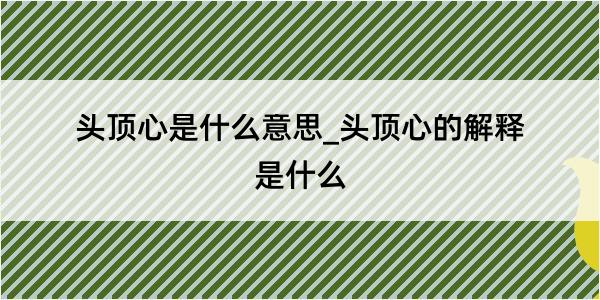 头顶心是什么意思_头顶心的解释是什么